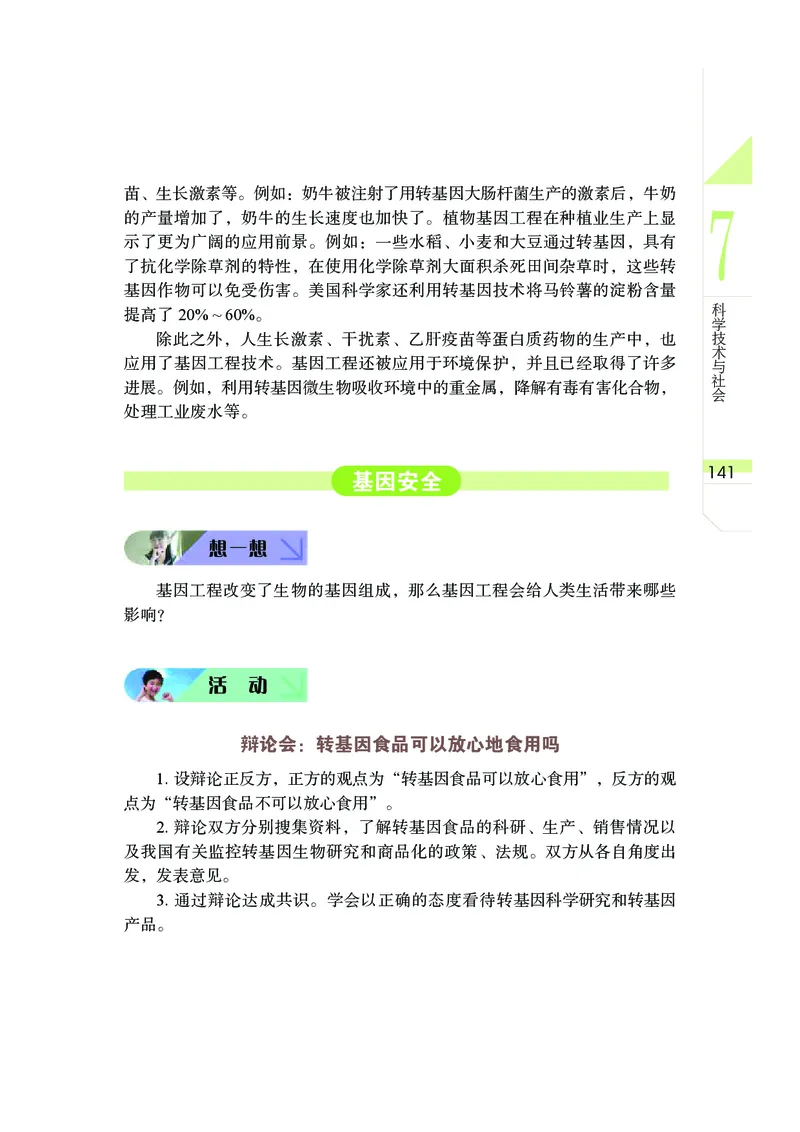 苗、生长激素等。例如：奶牛被注射了用转基因大肠杆菌生产的激素后，牛奶的产量增加了，奶牛的生长速度也加快了。植物基因工程在种植业生产上显示了更为广阔的应用前景。例如：一些水稻、小麦和大豆通过转基因，具有了抗化学除草剂的特性，在使用化学除草剂大面积杀死田间杂草时，这些转基因作物可以免受伤害。美国科学家还利用转基因技术将马铃薯的淀粉含量提高了 20%～60%。

除此之外，人生长激素、干扰素、乙肝疫苗等蛋白质药物的生产中，也应用了基因工程技术。基因工程还被应用于环境保护，并且已经取得了许多进展。例如，利用转基因微生物吸收环境中的重金属，降解有毒有害化合物，处理工业废水等。

7
科学技术与社会

141

基因安全

想一想

基因工程改变了生物的基因组成，那么基因工程会给人类生活带来哪些影响？

活 动

辩论会：转基因食品可以放心地食用吗

1. 设辩论正反方，正方的观点为“转基因食品可以放心食用”，反方的观点为“转基因食品不可以放心食用”。

2. 辩论双方分别搜集资料，了解转基因食品的科研、生产、销售情况以及我国有关监控转基因生物研究和商品化的政策、法规。双方从各自角度出发，发表意见。

3. 通过辩论达成共识。学会以正确的态度看待转基因科学研究和转基因产品。